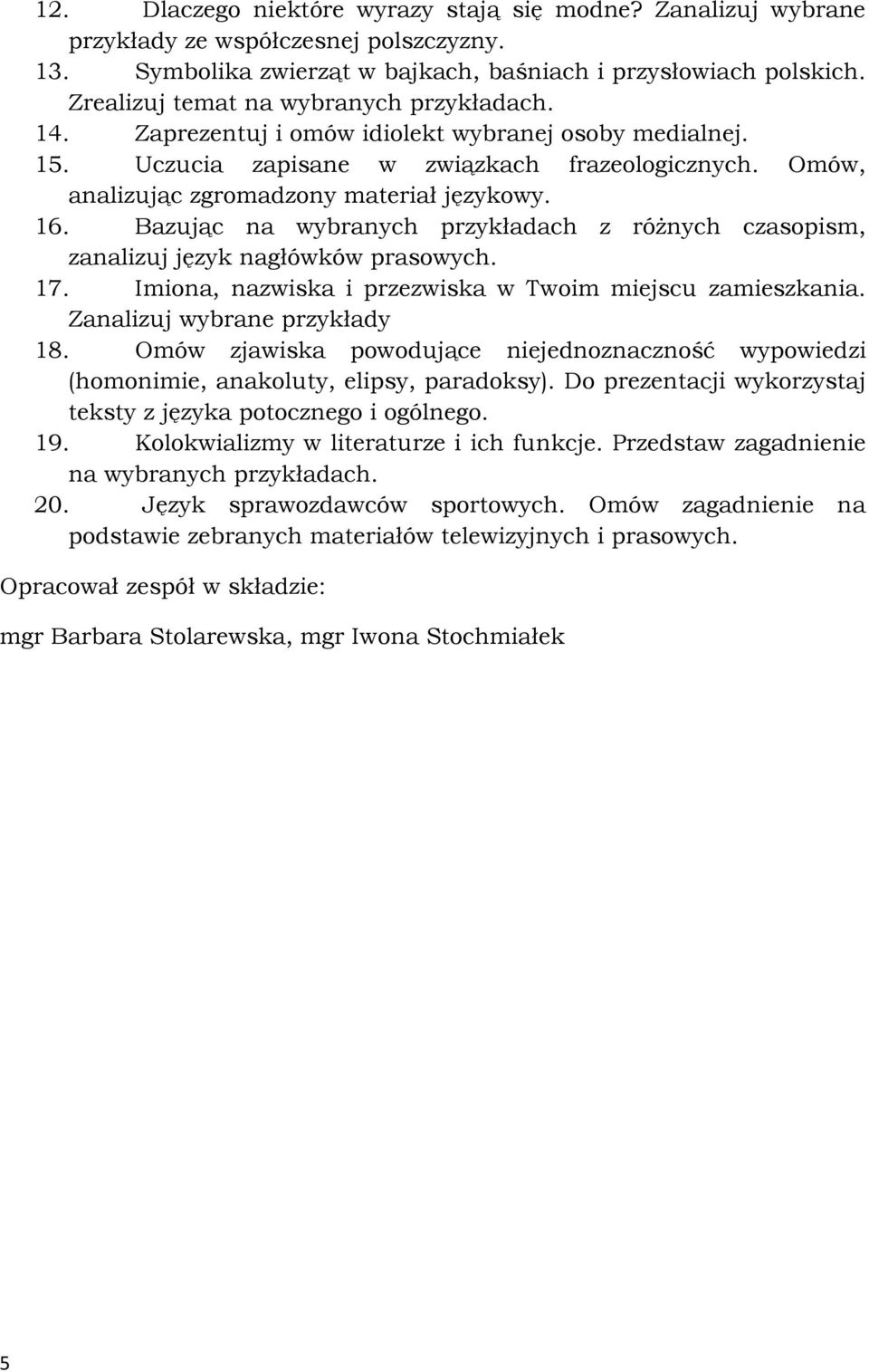 12. Dlaczego niektóre wyrazy stają się modne? Zanalizuj wybrane przykłady ze współczesnej polszczyzny.
13. Symbolika zwierząt w bajkach, baśniach i przysłowiach polskich. Zrealizuj temat na wybranych przykładach.
14. Zaprezentuj i omów idiolekt wybranej osoby medialnej.
15. Uczucia zapisane w związkach frazeologicznych. Omów, analizując zgromadzony materiał językowy.
16. Bazując na wybranych przykładach z różnych czasopism, zanalizuj język nagłówków prasowych.
17. Imiona, nazwiska i przezwiska w Twoim miejscu zamieszkania. Zanalizuj wybrane przykłady
18. Omów zjawiska powodujące niejednoznaczność wypowiedzi (homonimie, anakoluty, elipsy, paradoksy). Do prezentacji wykorzystaj teksty z języka potocznego i ogólnego.
19. Kolokwializmy w literaturze i ich funkcje. Przedstaw zagadnienie na wybranych przykładach.
20. Język sprawozdawców sportowych. Omów zagadnienie na podstawie zebranych materiałów telewizyjnych i prasowych.

Opracował zespół w składzie:

mgr Barbara Stolarewska, mgr Iwona Stochmiałek

5